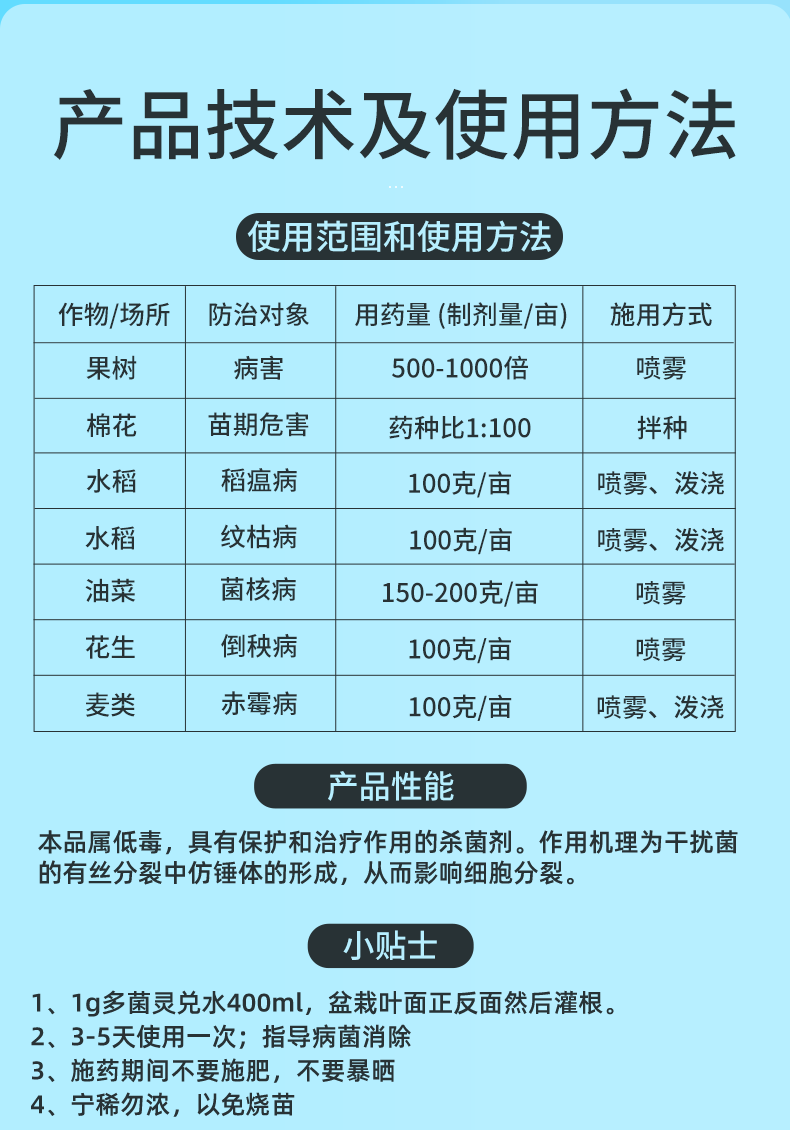 产品技术及使用方法

使用范围和使用方法

| 作物/场所 | 防治对象 | 用药量 (制剂量/亩) | 施用方式 |
|---|---|---|---|
| 果树 | 病害 | 500-1000倍 | 喷雾 |
| 棉花 | 苗期危害 | 药种比1:100 | 拌种 |
| 水稻 | 稻瘟病 | 100克/亩 | 喷雾、泼浇 |
| 水稻 | 纹枯病 | 100克/亩 | 喷雾、泼浇 |
| 油菜 | 菌核病 | 150-200克/亩 | 喷雾 |
| 花生 | 倒秧病 | 100克/亩 | 喷雾 |
| 麦类 | 赤霉病 | 100克/亩 | 喷雾、泼浇 |

产品性能

本品属低毒，具有保护和治疗作用的杀菌剂。作用机理为干扰菌的有丝分裂中仿锤体的形成，从而影响细胞分裂。

小贴士

1、1g多菌灵兑水400ml，盆栽叶面正反面然后灌根。
2、3-5天使用一次；指导病菌消除
3、施药期间不要施肥，不要暴晒
4、宁稀勿浓，以免烧苗